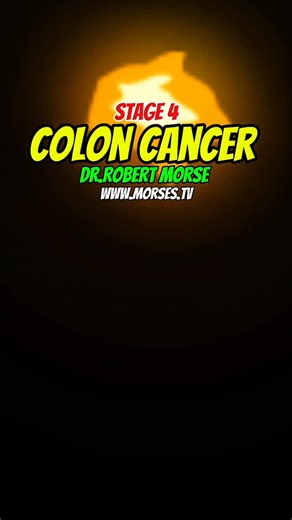 STAGE 4
COLON CANCER
DR.ROBERT MORSE
WWW.MORSES.TV